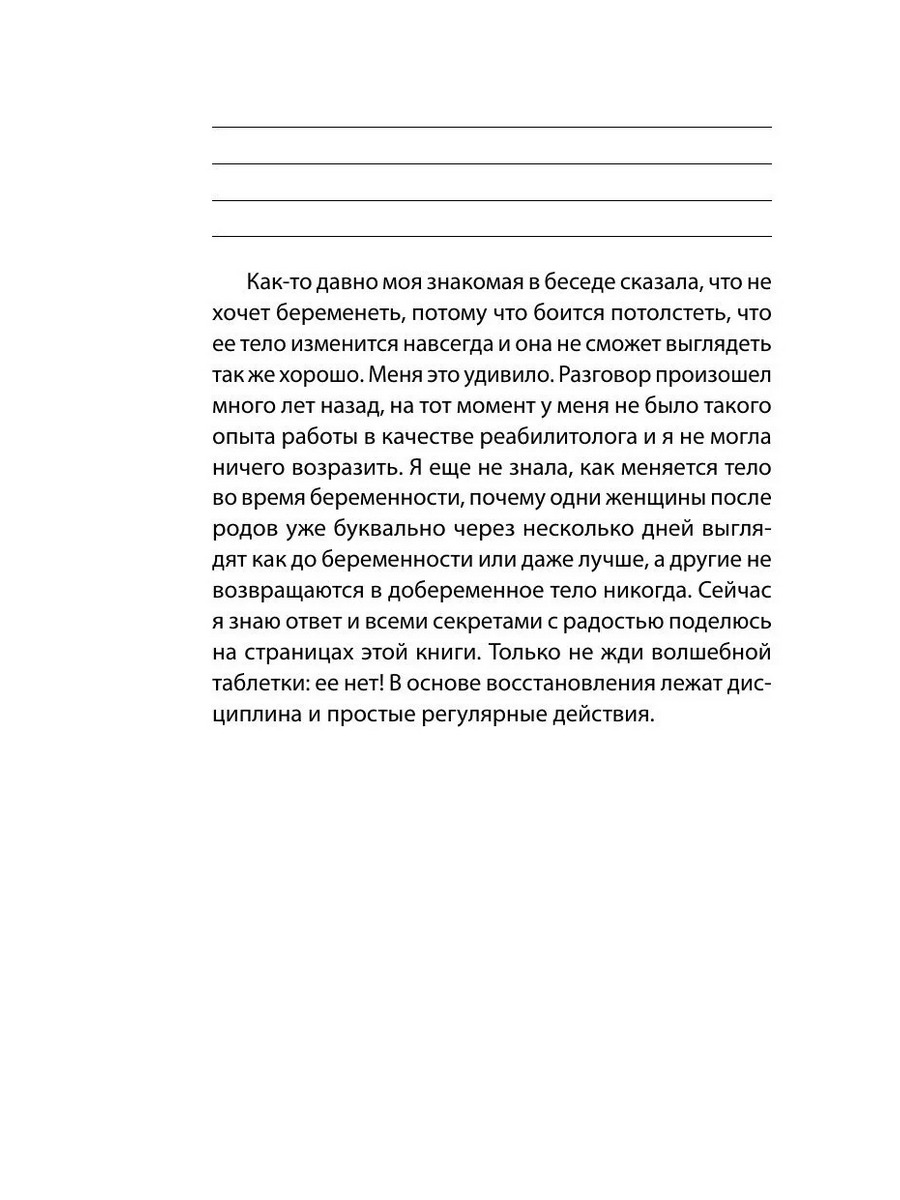 ____
____
____
____

Как-то давно моя знакомая в беседе сказала, что не хочет беременеть, потому что боится потолстеть, что ее тело изменится навсегда и она не сможет выглядеть так же хорошо. Меня это удивило. Разговор произошел много лет назад, на тот момент у меня не было такого опыта работы в качестве реабилитолога и я не могла ничего возразить. Я еще не знала, как меняется тело во время беременности, почему одни женщины после родов уже буквально через несколько дней выглядят как до беременности или даже лучше, а другие не возвращаются в добеременное тело никогда. Сейчас я знаю ответ и всеми секретами с радостью поделюсь на страницах этой книги. Только не жди волшебной таблетки: ее нет! В основе восстановления лежат дисциплина и простые регулярные действия.